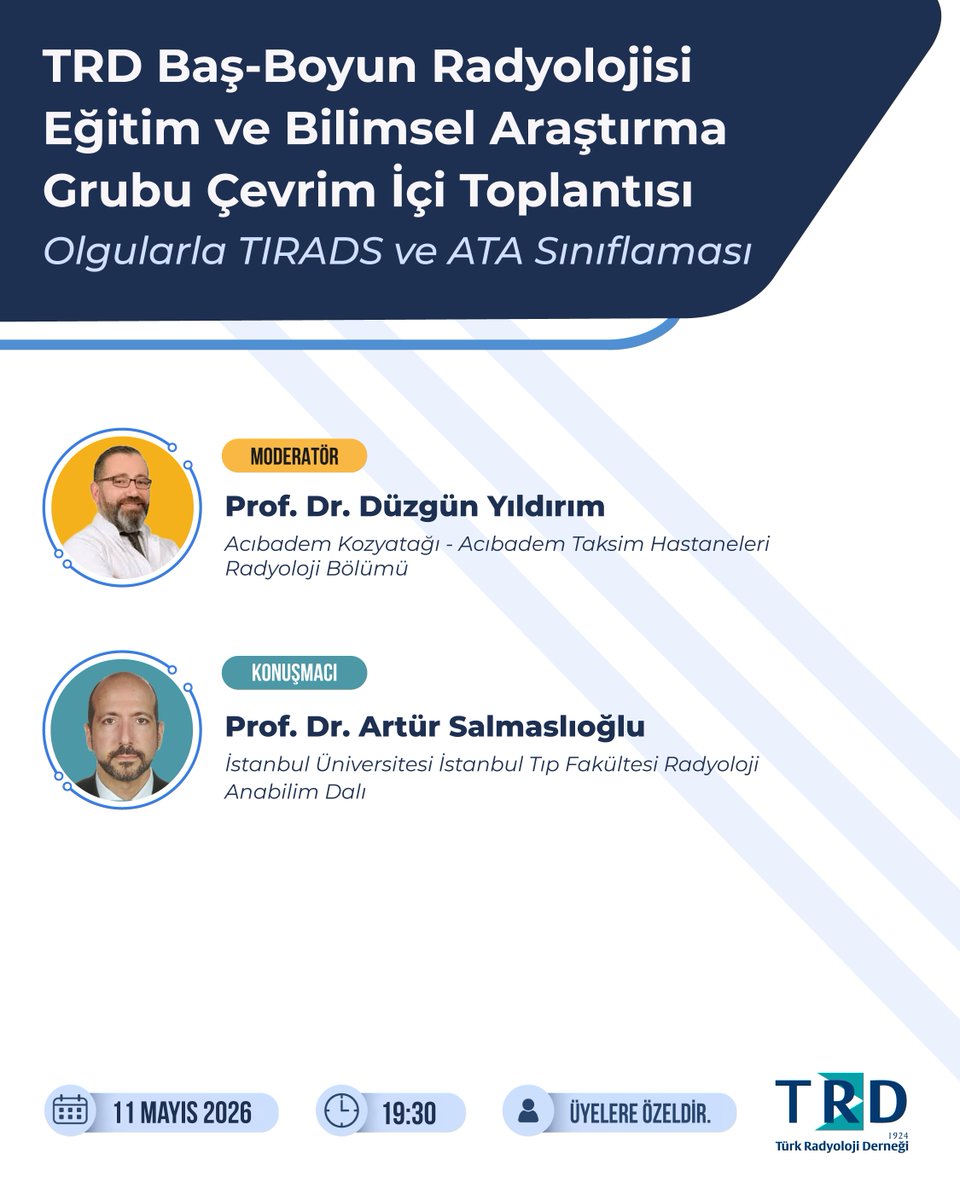 TRD Baş-Boyun Radyolojisi Eğitim ve Bilimsel Araştırma Grubu Çevrim İçi Toplantısı
Olgularla TIRADS ve ATA Sınıflaması

MODERATÖR
Prof. Dr. Düzgün Yıldırım
Acıbadem Kozyatağı - Acıbadem Taksim Hastaneleri Radyoloji Bölümü

KONUŞMACI
Prof. Dr. Artür Salmaslıoğlu
İstanbul Üniversitesi İstanbul Tıp Fakültesi Radyoloji Anabilim Dalı

11 MAYIS 2026
19:30
ÜYELERE ÖZELDİR.

TRD
1924
Türk Radyoloji Derneği